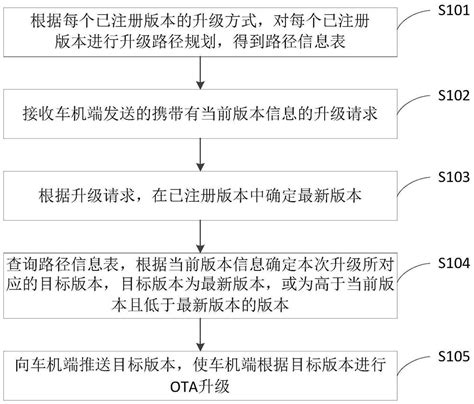 根据每个已注册版本的升级方式，对每个已注册版本进行升级路径规划，得到路径信息表

S101

接收车机端发送的携带有当前版本信息的升级请求

S102

根据升级请求，在已注册版本中确定最新版本

S103

查询路径信息表，根据当前版本信息确定本次升级所对应的目标版本，目标版本为最新版本，或为高于当前版本且低于最新版本的版本

S104

向车机端推送目标版本，使车机端根据目标版本进行OTA升级

S105